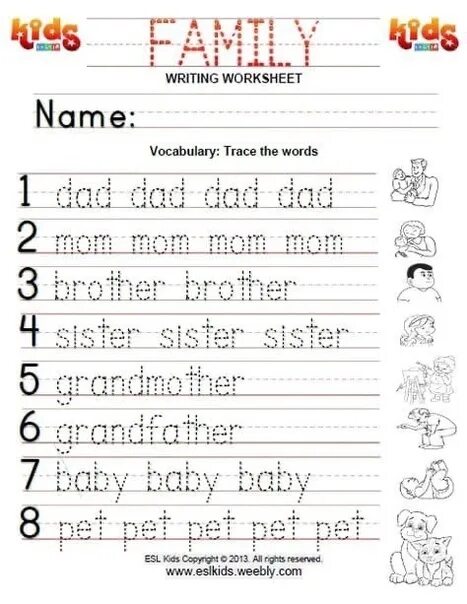 kids

FAMILY

kids

WRITING WORKSHEET

Name:

Vocabulary: Trace the words

1 dad dad dad dad

2 mom mom mom mom

3 brother brother

4 sister sister sister

5 grandmother

6 grandfather

7 baby baby baby

8 pet pet pet pet pet

ESL Kids Copyright © 2013. All rights reserved.
www.eslkids.weebly.com